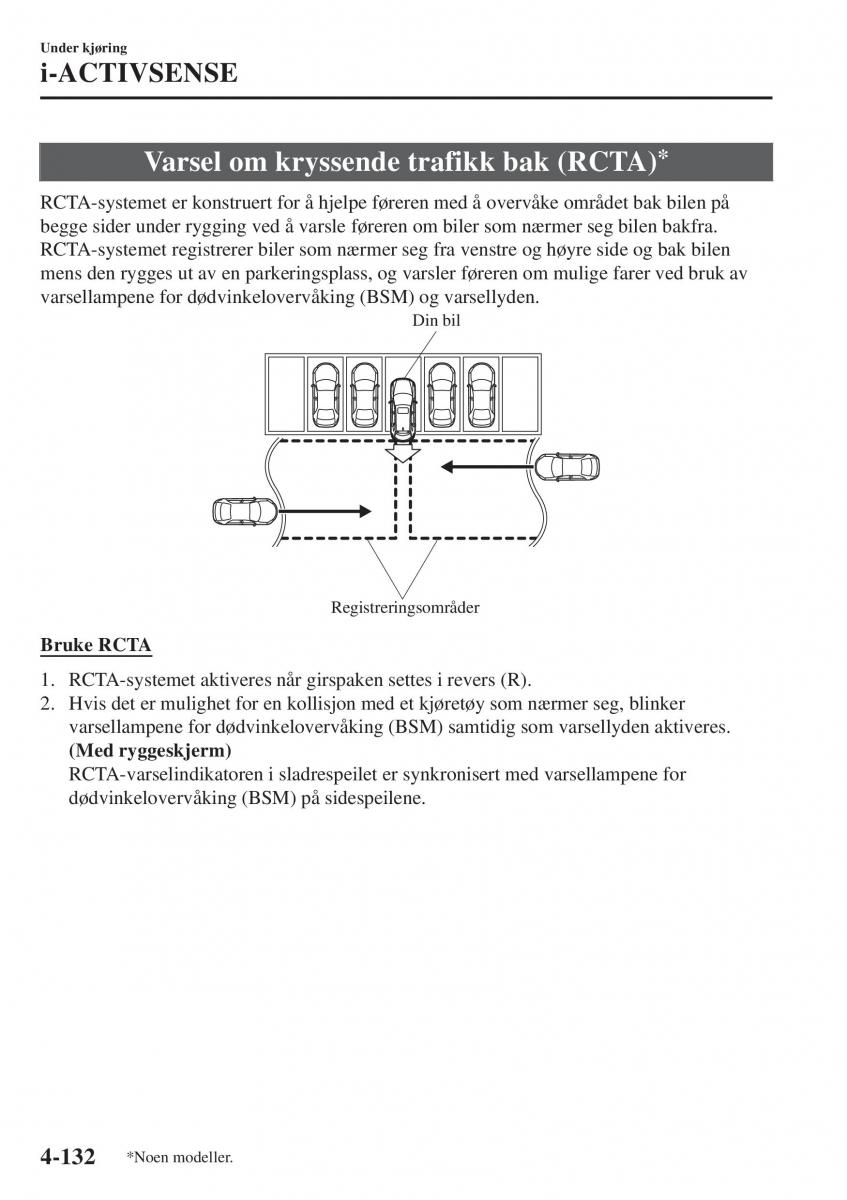 Under kjøring
i-ACTIVSENSE

Varsel om kryssende trafikk bak (RCTA)*

RCTA-systemet er konstruert for å hjelpe føreren med å overvåke området bak bilen på begge sider under rygging ved å varsle føreren om biler som nærmer seg bilen bakfra. RCTA-systemet registrerer biler som nærmer seg fra venstre og høyre side og bak bilen mens den rygges ut av en parkeringsplass, og varsler føreren om mulige farer ved bruk av varsellampene for dødvinkelovervåking (BSM) og varsellyden.

Din bil

Registreringsområder

Bruke RCTA

1. RCTA-systemet aktiveres når girspaken settes i revers (R).
2. Hvis det er mulighet for en kollisjon med et kjøretøy som nærmer seg, blinker varsellampene for dødvinkelovervåking (BSM) samtidig som varsellyden aktiveres.
(Med ryggeskjerm)
RCTA-varselindikatoren i sladrespeilet er synkronisert med varsellampene for dødvinkelovervåking (BSM) på sidespeilene.

4-132 *Noen modeller.